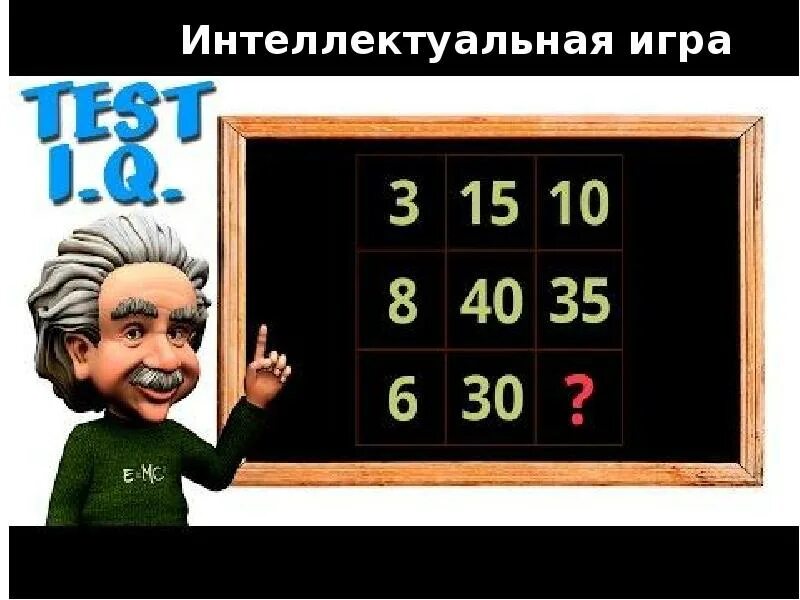 Интеллектуальная игра

TEST
I.Q.

| 3 | 15 | 10 |
|---|---|---|
| 8 | 40 | 35 |
| 6 | 30 | ? |

E=MC